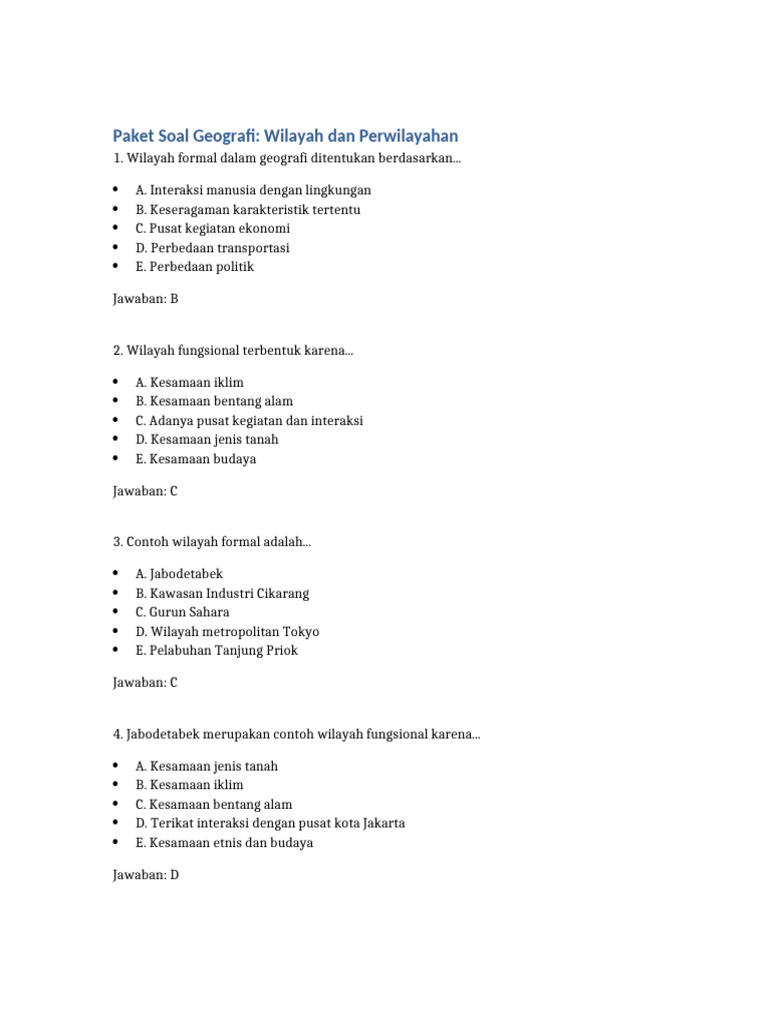 Paket Soal Geografi: Wilayah dan Perwilayahan

1. Wilayah formal dalam geografi ditentukan berdasarkan...

• A. Interaksi manusia dengan lingkungan
• B. Keseragaman karakteristik tertentu
• C. Pusat kegiatan ekonomi
• D. Perbedaan transportasi
• E. Perbedaan politik

Jawaban: B

2. Wilayah fungsional terbentuk karena...

• A. Kesamaan iklim
• B. Kesamaan bentang alam
• C. Adanya pusat kegiatan dan interaksi
• D. Kesamaan jenis tanah
• E. Kesamaan budaya

Jawaban: C

3. Contoh wilayah formal adalah...

• A. Jabodetabek
• B. Kawasan Industri Cikarang
• C. Gurun Sahara
• D. Wilayah metropolitan Tokyo
• E. Pelabuhan Tanjung Priok

Jawaban: C

4. Jabodetabek merupakan contoh wilayah fungsional karena...

• A. Kesamaan jenis tanah
• B. Kesamaan iklim
• C. Kesamaan bentang alam
• D. Terikat interaksi dengan pusat kota Jakarta
• E. Kesamaan etnis dan budaya

Jawaban: D